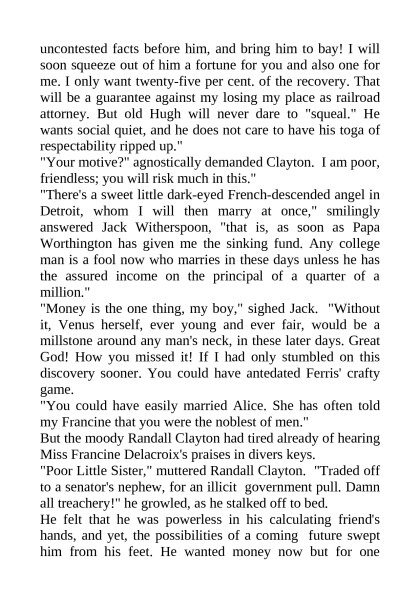 uncontested facts before him, and bring him to bay! I will soon squeeze out of him a fortune for you and also one for me. I only want twenty-five per cent. of the recovery. That will be a guarantee against my losing my place as railroad attorney. But old Hugh will never dare to "squeal." He wants social quiet, and he does not care to have his toga of respectability ripped up."
"Your motive?" agnostically demanded Clayton. I am poor, friendless; you will risk much in this."
"There's a sweet little dark-eyed French-descended angel in Detroit, whom I will then marry at once," smilingly answered Jack Witherspoon, "that is, as soon as Papa Worthington has given me the sinking fund. Any college man is a fool now who marries in these days unless he has the assured income on the principal of a quarter of a million."
"Money is the one thing, my boy," sighed Jack. "Without it, Venus herself, ever young and ever fair, would be a millstone around any man's neck, in these later days. Great God! How you missed it! If I had only stumbled on this discovery sooner. You could have antedated Ferris' crafty game.
"You could have easily married Alice. She has often told my Francine that you were the noblest of men."
But the moody Randall Clayton had tired already of hearing Miss Francine Delacroix's praises in divers keys.
"Poor Little Sister," muttered Randall Clayton. "Traded off to a senator's nephew, for an illicit government pull. Damn all treachery!" he growled, as he stalked off to bed.
He felt that he was powerless in his calculating friend's hands, and yet, the possibilities of a coming future swept him from his feet. He wanted money now but for one